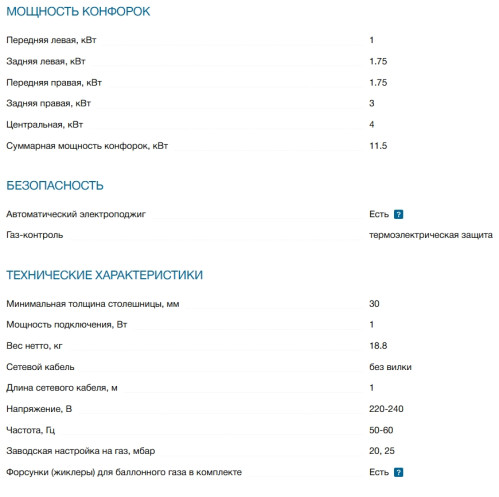 МОЩНОСТЬ КОНФОРОК

| | |
|---|---|
| Передняя левая, кВт | 1 |
| Задняя левая, кВт | 1.75 |
| Передняя правая, кВт | 1.75 |
| Задняя правая, кВт | 3 |
| Центральная, кВт | 4 |
| Суммарная мощность конфорок, кВт | 11.5 |

БЕЗОПАСНОСТЬ

| | |
|---|---|
| Автоматический электроподжиг | Есть ? |
| Газ-контроль | термоэлектрическая защита |

ТЕХНИЧЕСКИЕ ХАРАКТЕРИСТИКИ

| | |
|---|---|
| Минимальная толщина столешницы, мм | 30 |
| Мощность подключения, Вт | 1 |
| Вес нетто, кг | 18.8 |
| Сетевой кабель | без вилки |
| Длина сетевого кабеля, м | 1 |
| Напряжение, В | 220-240 |
| Частота, Гц | 50-60 |
| Заводская настройка на газ, мбар | 20, 25 |
| Форсунки (жиклеры) для баллонного газа в комплекте | Есть ? |